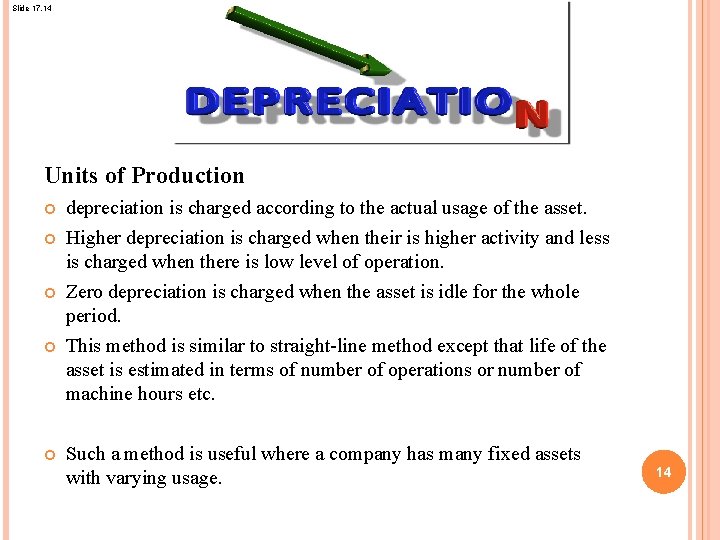 Slide 17.14

DEPRECIATION

Units of Production

depreciation is charged according to the actual usage of the asset.

Higher depreciation is charged when their is higher activity and less is charged when there is low level of operation.

Zero depreciation is charged when the asset is idle for the whole period.

This method is similar to straight-line method except that life of the asset is estimated in terms of number of operations or number of machine hours etc.

Such a method is useful where a company has many fixed assets with varying usage.

14